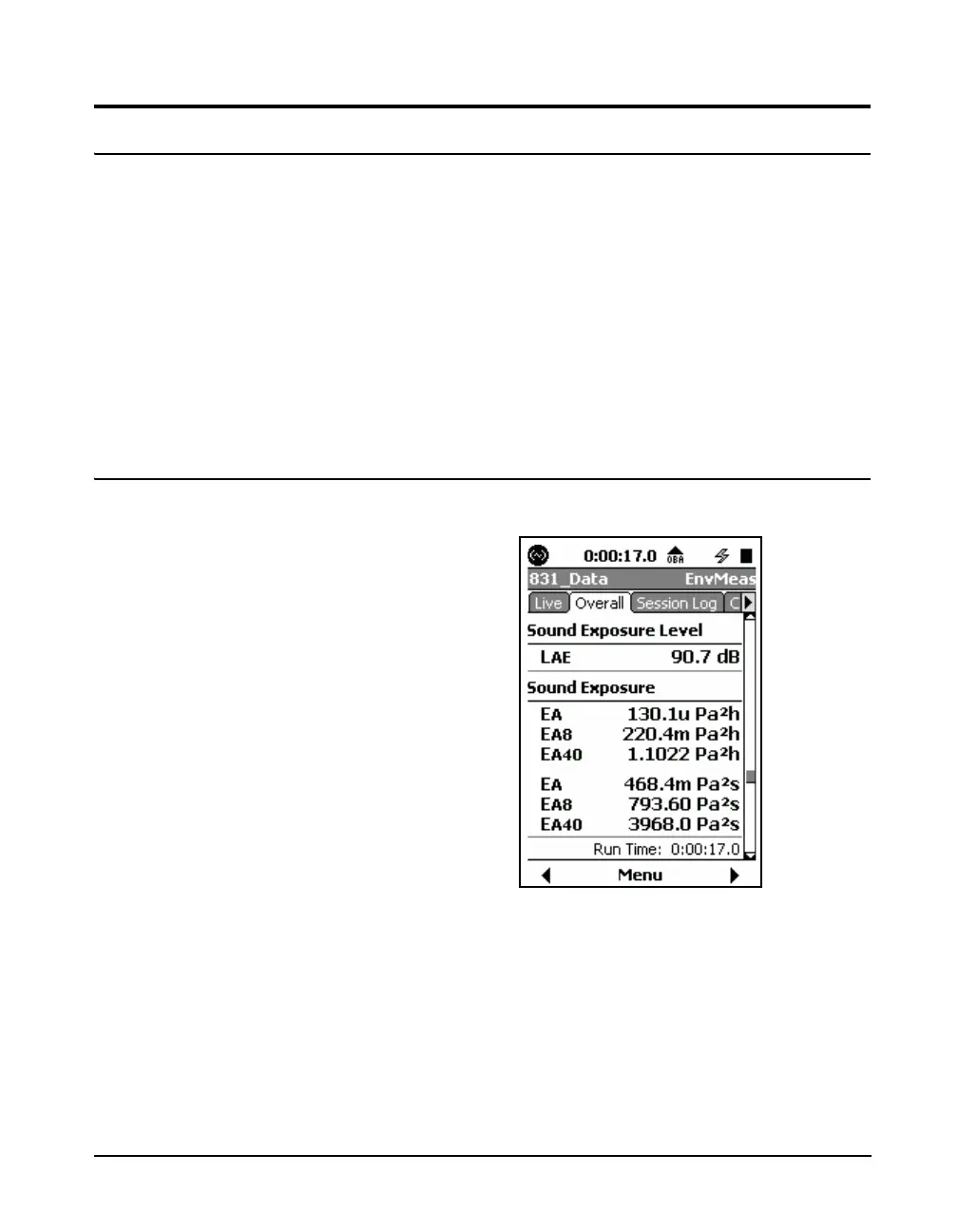 0:00:17.0 OBA
831_Data EnvMeas
Live Overall Session Log C

Sound Exposure Level
LAE 90.7 dB

Sound Exposure
EA 130.1u Pa²h
EA8 220.4m Pa²h
EA40 1.1022 Pa²h

EA 468.4m Pa²s
EA8 793.60 Pa²s
EA40 3968.0 Pa²s
Run Time: 0:00:17.0
Menu